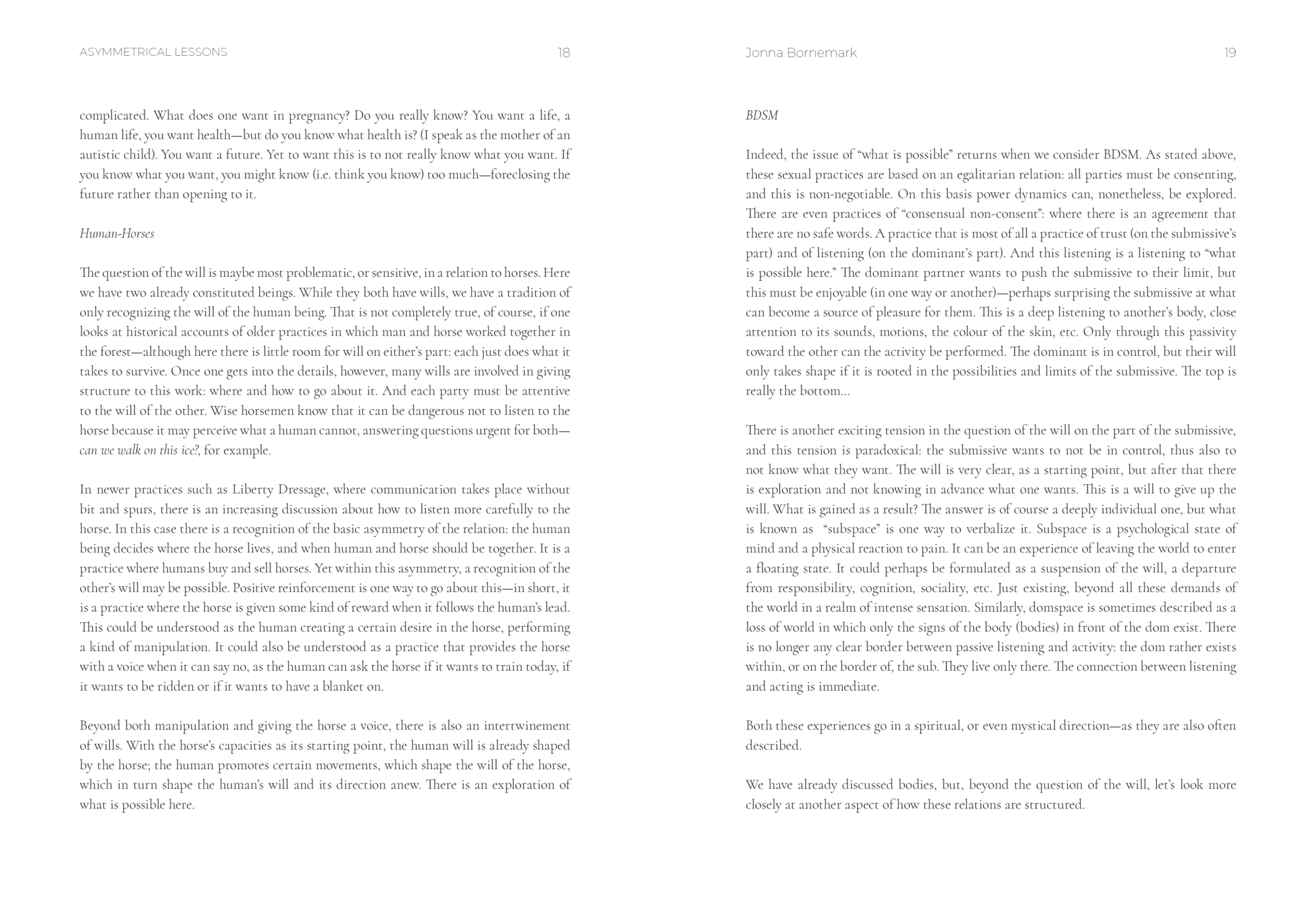 ASYMMETRICAL LESSONS 18

complicated. What does one want in pregnancy? Do you really know? You want a life, a human life, you want health—but do you know what health is? (I speak as the mother of an autistic child). You want a future. Yet to want this is to not really know what you want. If you know what you want, you might know (i.e. think you know) too much—foreclosing the future rather than opening to it.

Human-Horses

The question of the will is maybe most problematic, or sensitive, in a relation to horses. Here we have two already constituted beings. While they both have wills, we have a tradition of only recognizing the will of the human being. That is not completely true, of course, if one looks at historical accounts of older practices in which man and horse worked together in the forest—although here there is little room for will on either's part: each just does what it takes to survive. Once one gets into the details, however, many wills are involved in giving structure to this work: where and how to go about it. And each party must be attentive to the will of the other. Wise horsemen know that it can be dangerous not to listen to the horse because it may perceive what a human cannot, answering questions urgent for both—can we walk on this ice?, for example.

In newer practices such as Liberty Dressage, where communication takes place without bit and spurs, there is an increasing discussion about how to listen more carefully to the horse. In this case there is a recognition of the basic asymmetry of the relation: the human being decides where the horse lives, and when human and horse should be together. It is a practice where humans buy and sell horses. Yet within this asymmetry, a recognition of the other's will may be possible. Positive reinforcement is one way to go about this—in short, it is a practice where the horse is given some kind of reward when it follows the human's lead. This could be understood as the human creating a certain desire in the horse, performing a kind of manipulation. It could also be understood as a practice that provides the horse with a voice when it can say no, as the human can ask the horse if it wants to train today, if it wants to be ridden or if it wants to have a blanket on.

Beyond both manipulation and giving the horse a voice, there is also an intertwinement of wills. With the horse's capacities as its starting point, the human will is already shaped by the horse; the human promotes certain movements, which shape the will of the horse, which in turn shape the human's will and its direction anew. There is an exploration of what is possible here.

Jonna Bornemark 19

BDSM

Indeed, the issue of "what is possible" returns when we consider BDSM. As stated above, these sexual practices are based on an egalitarian relation: all parties must be consenting, and this is non-negotiable. On this basis power dynamics can, nonetheless, be explored. There are even practices of "consensual non-consent": where there is an agreement that there are no safe words. A practice that is most of all a practice of trust (on the submissive's part) and of listening (on the dominant's part). And this listening is a listening to "what is possible here." The dominant partner wants to push the submissive to their limit, but this must be enjoyable (in one way or another)—perhaps surprising the submissive at what can become a source of pleasure for them. This is a deep listening to another's body, close attention to its sounds, motions, the colour of the skin, etc. Only through this passivity toward the other can the activity be performed. The dominant is in control, but their will only takes shape if it is rooted in the possibilities and limits of the submissive. The top is really the bottom...

There is another exciting tension in the question of the will on the part of the submissive, and this tension is paradoxical: the submissive wants to not be in control, thus also to not know what they want. The will is very clear, as a starting point, but after that there is exploration and not knowing in advance what one wants. This is a will to give up the will. What is gained as a result? The answer is of course a deeply individual one, but what is known as "subspace" is one way to verbalize it. Subspace is a psychological state of mind and a physical reaction to pain. It can be an experience of leaving the world to enter a floating state. It could perhaps be formulated as a suspension of the will, a departure from responsibility, cognition, sociality, etc. Just existing, beyond all these demands of the world in a realm of intense sensation. Similarly, domspace is sometimes described as a loss of world in which only the signs of the body (bodies) in front of the dom exist. There is no longer any clear border between passive listening and activity: the dom rather exists within, or on the border of, the sub. They live only there. The connection between listening and acting is immediate.

Both these experiences go in a spiritual, or even mystical direction—as they are also often described.

We have already discussed bodies, but, beyond the question of the will, let's look more closely at another aspect of how these relations are structured.